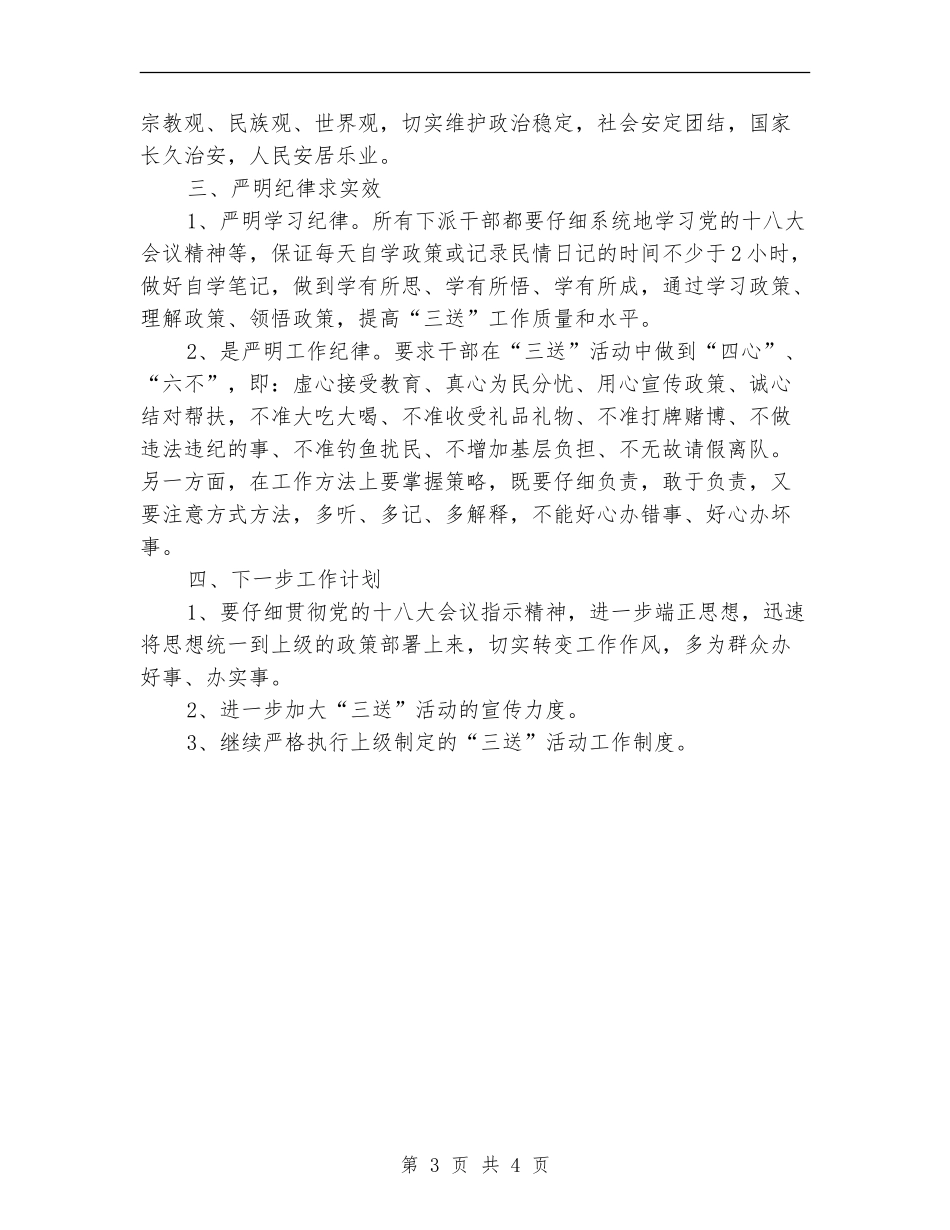 宗教观、民族观、世界观，切实维护政治稳定，社会安定团结，国家长久治安，人民安居乐业。

三、严明纪律求实效

1、严明学习纪律。所有下派干部都要仔细系统地学习党的十八大会议精神等，保证每天自学政策或记录民情日记的时间不少于2小时，做好自学笔记，做到学有所思、学有所悟、学有所成，通过学习政策、理解政策、领悟政策，提高“三送”工作质量和水平。

2、是严明工作纪律。要求干部在“三送”活动中做到“四心”、“六不”，即：虚心接受教育、真心为民分忧、用心宣传政策、诚心结对帮扶，不准大吃大喝、不准收受礼品礼物、不准打牌赌博、不做违法违纪的事、不准钓鱼扰民、不增加基层负担、不无故请假离队。另一方面，在工作方法上要掌握策略，既要仔细负责，敢于负责，又要注意方式方法，多听、多记、多解释，不能好心办错事、好心办坏事。

四、下一步工作计划

1、要仔细贯彻党的十八大会议指示精神，进一步端正思想，迅速将思想统一到上级的政策部署上来，切实转变工作作风，多为群众办好事、办实事。

2、进一步加大“三送”活动的宣传力度。

3、继续严格执行上级制定的“三送”活动工作制度。

第 3 页 共 4 页